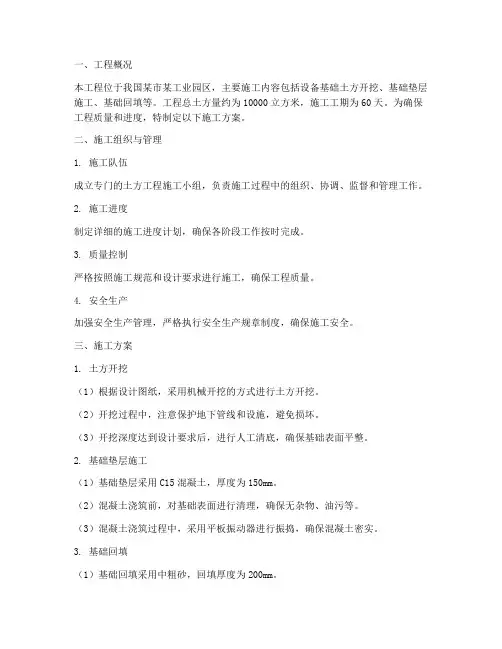 一、工程概况

本工程位于我国某市某工业园区，主要施工内容包括设备基础土方开挖、基础垫层施工、基础回填等。工程总土方量约为10000立方米，施工工期为60天。为确保工程质量和进度，特制定以下施工方案。

二、施工组织与管理

1. 施工队伍

成立专门的土方工程施工小组，负责施工过程中的组织、协调、监督和管理工作。

2. 施工进度

制定详细的施工进度计划，确保各阶段工作按时完成。

3. 质量控制

严格按照施工规范和设计要求进行施工，确保工程质量。

4. 安全生产

加强安全生产管理，严格执行安全生产规章制度，确保施工安全。

三、施工方案

1. 土方开挖

（1）根据设计图纸，采用机械开挖的方式进行土方开挖。

（2）开挖过程中，注意保护地下管线和设施，避免损坏。

（3）开挖深度达到设计要求后，进行人工清底，确保基础表面平整。

2. 基础垫层施工

（1）基础垫层采用C15混凝土，厚度为150mm。

（2）混凝土浇筑前，对基础表面进行清理，确保无杂物、油污等。

（3）混凝土浇筑过程中，采用平板振动器进行振捣，确保混凝土密实。

3. 基础回填

（1）基础回填采用中粗砂，回填厚度为200mm。